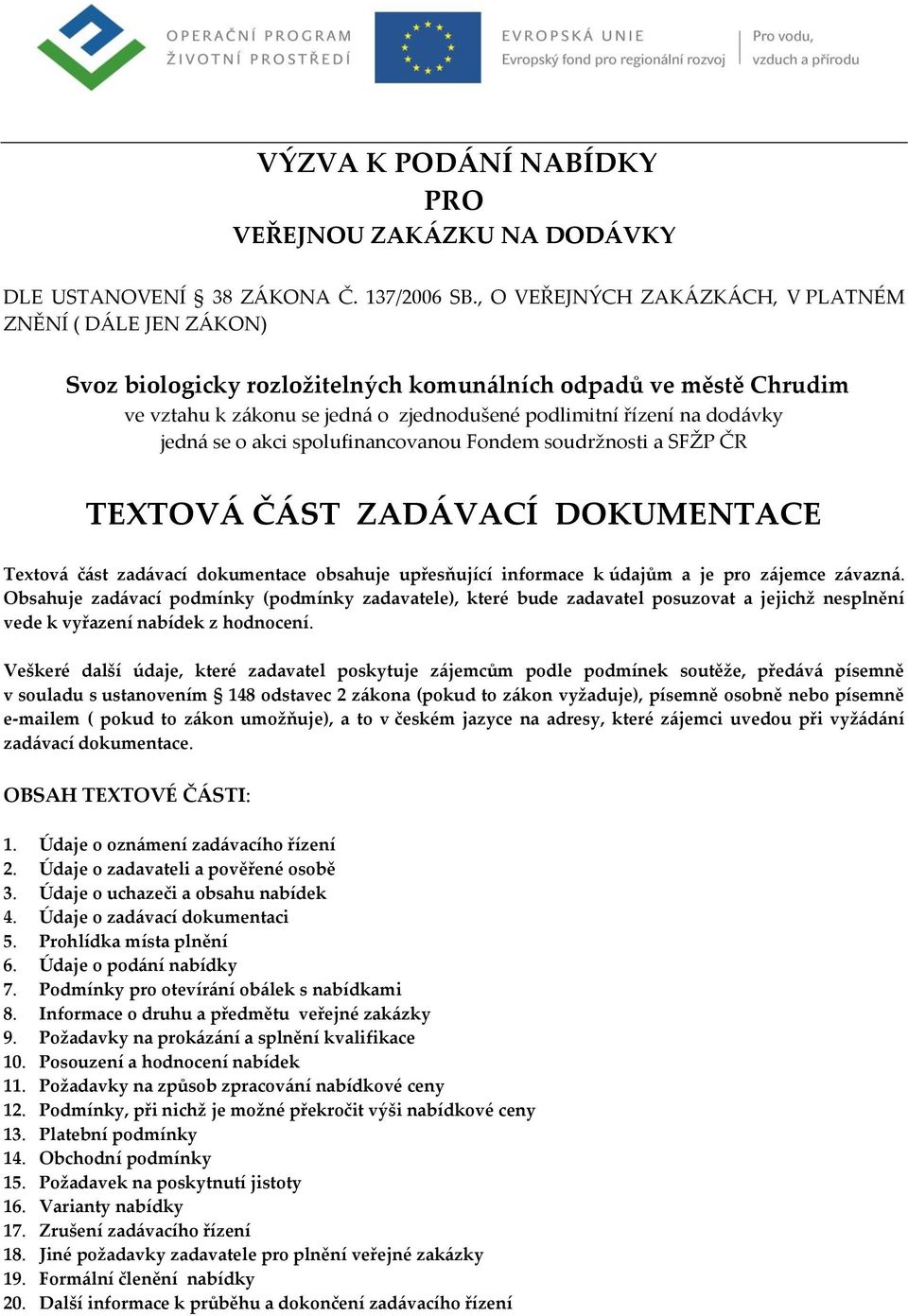 OPERAČNÍ PROGRAM
ŽIVOTNÍ PROSTŘEDÍ

EVROPSKÁ UNIE
Evropský fond pro regionální rozvoj

Pro vodu,
vzduch a přírodu

VÝZVA K PODÁNÍ NABÍDKY
PRO
VEŘEJNOU ZAKÁZKU NA DODÁVKY

DLE USTANOVENÍ § 38 ZÁKONA Č. 137/2006 SB., O VEŘEJNÝCH ZAKÁZKÁCH, V PLATNÉM ZNĚNÍ ( DÁLE JEN ZÁKON)

Svoz biologicky rozložitelných komunálních odpadů ve městě Chrudim
ve vztahu k zákonu se jedná o zjednodušené podlimitní řízení na dodávky
jedná se o akci spolufinancovanou Fondem soudržnosti a SFŽP ČR

TEXTOVÁ ČÁST ZADÁVACÍ DOKUMENTACE

Textová část zadávací dokumentace obsahuje upřesňující informace k údajům a je pro zájemce závazná. Obsahuje zadávací podmínky (podmínky zadavatele), které bude zadavatel posuzovat a jejichž nesplnění vede k vyřazení nabídek z hodnocení.

Veškeré další údaje, které zadavatel poskytuje zájemcům podle podmínek soutěže, předává písemně v souladu s ustanovením § 148 odstavec 2 zákona (pokud to zákon vyžaduje), písemně osobně nebo písemně e-mailem ( pokud to zákon umožňuje), a to v českém jazyce na adresy, které zájemci uvedou při vyžádání zadávací dokumentace.

OBSAH TEXTOVÉ ČÁSTI:

1. Údaje o oznámení zadávacího řízení
2. Údaje o zadavateli a pověřené osobě
3. Údaje o uchazeči a obsahu nabídek
4. Údaje o zadávací dokumentaci
5. Prohlídka místa plnění
6. Údaje o podání nabídky
7. Podmínky pro otevírání obálek s nabídkami
8. Informace o druhu a předmětu veřejné zakázky
9. Požadavky na prokázání a splnění kvalifikace
10. Posouzení a hodnocení nabídek
11. Požadavky na způsob zpracování nabídkové ceny
12. Podmínky, při nichž je možné překročit výši nabídkové ceny
13. Platební podmínky
14. Obchodní podmínky
15. Požadavek na poskytnutí jistoty
16. Varianty nabídky
17. Zrušení zadávacího řízení
18. Jiné požadavky zadavatele pro plnění veřejné zakázky
19. Formální členění nabídky
20. Další informace k průběhu a dokončení zadávacího řízení